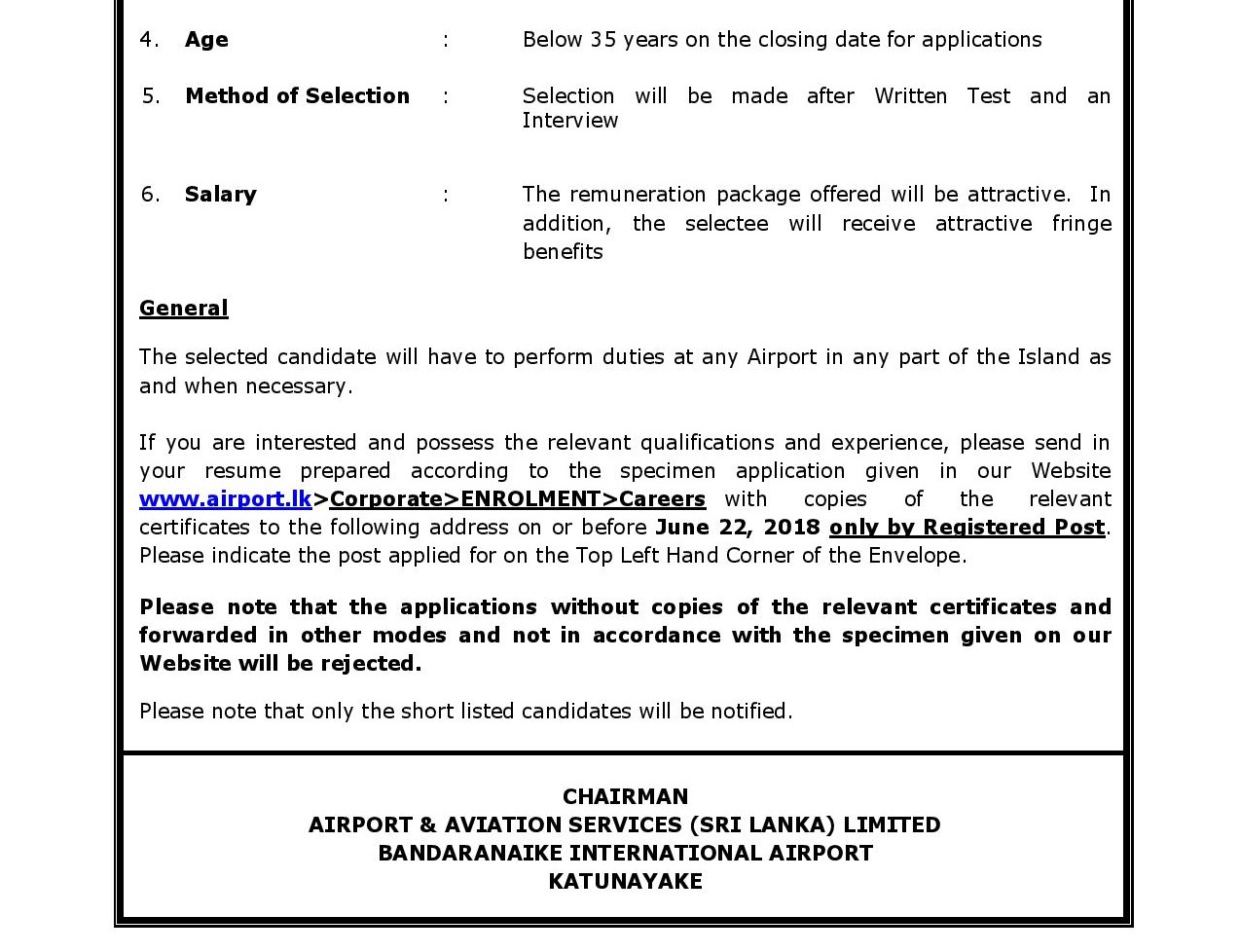 4. Age : Below 35 years on the closing date for applications

5. Method of Selection : Selection will be made after Written Test and an Interview

6. Salary : The remuneration package offered will be attractive. In addition, the selectee will receive attractive fringe benefits

General

The selected candidate will have to perform duties at any Airport in any part of the Island as and when necessary.

If you are interested and possess the relevant qualifications and experience, please send in your resume prepared according to the specimen application given in our Website www.airport.lk>Corporate>ENROLMENT>Careers with copies of the relevant certificates to the following address on or before June 22, 2018 only by Registered Post. Please indicate the post applied for on the Top Left Hand Corner of the Envelope.

Please note that the applications without copies of the relevant certificates and forwarded in other modes and not in accordance with the specimen given on our Website will be rejected.

Please note that only the short listed candidates will be notified.

CHAIRMAN
AIRPORT & AVIATION SERVICES (SRI LANKA) LIMITED
BANDARANAIKE INTERNATIONAL AIRPORT
KATUNAYAKE